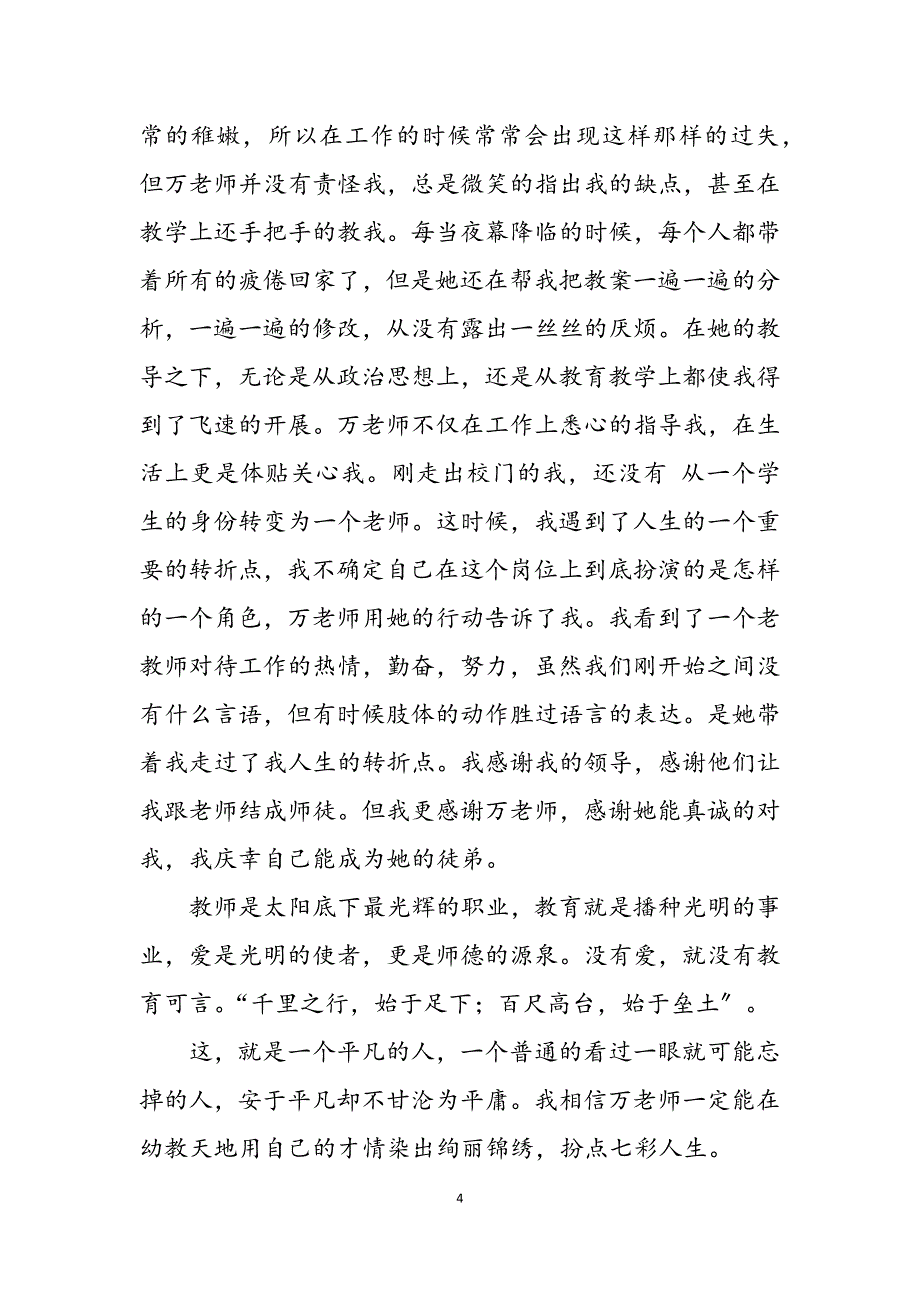 常的稚嫩，所以在工作的时候常常会出现这样那样的过失，但万老师并没有责怪我，总是微笑的指出我的缺点，甚至在教学上还手把手的教我。每当夜幕降临的时候，每个人都带着所有的疲倦回家了，但是她还在帮我把教案一遍一遍的分析，一遍一遍的修改，从没有露出一丝丝的厌烦。在她的教导之下，无论是从政治思想上，还是从教育教学上都使我得到了飞速的开展。万老师不仅在工作上悉心的指导我，在生活上更是体贴关心我。刚走出校门的我，还没有 从一个学生的身份转变为一个老师。这时候，我遇到了人生的一个重要的转折点，我不确定自己在这个岗位上到底扮演的是怎样的一个角色，万老师用她的行动告诉了我。我看到了一个老教师对待工作的热情，勤奋，努力，虽然我们刚开始之间没有什么言语，但有时候肢体的动作胜过语言的表达。是她带着我走过了我人生的转折点。我感谢我的领导，感谢他们让我跟老师结成师徒。但我更感谢万老师，感谢她能真诚的对我，我庆幸自己能成为她的徒弟。

教师是太阳底下最光辉的职业，教育就是播种光明的事业，爱是光明的使者，更是师德的源泉。没有爱，就没有教育可言。“千里之行，始于足下；百尺高台，始于垒土”。

这，就是一个平凡的人，一个普通的看过一眼就可能忘掉的人，安于平凡却不甘沦为平庸。我相信万老师一定能在幼教天地用自己的才情染出绚丽锦绣，扮点七彩人生。

4